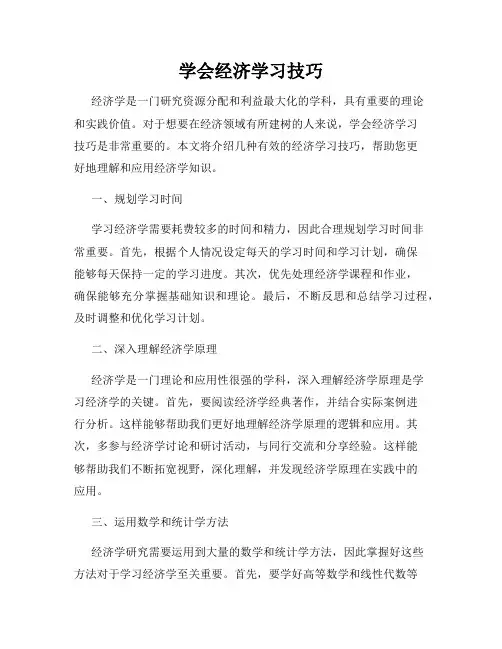 学会经济学习技巧

经济学是一门研究资源分配和利益最大化的学科，具有重要的理论和实践价值。对于想要在经济领域有所建树的人来说，学会经济学习技巧是非常重要的。本文将介绍几种有效的经济学习技巧，帮助您更好地理解和应用经济学知识。

一、规划学习时间

学习经济学需要耗费较多的时间和精力，因此合理规划学习时间非常重要。首先，根据个人情况设定每天的学习时间和学习计划，确保能够每天保持一定的学习进度。其次，优先处理经济学课程和作业，确保能够充分掌握基础知识和理论。最后，不断反思和总结学习过程，及时调整和优化学习计划。

二、深入理解经济学原理

经济学是一门理论和应用性很强的学科，深入理解经济学原理是学习经济学的关键。首先，要阅读经济学经典著作，并结合实际案例进行分析。这样能够帮助我们更好地理解经济学原理的逻辑和应用。其次，多参与经济学讨论和研讨活动，与同行交流和分享经验。这样能够帮助我们不断拓宽视野，深化理解，并发现经济学原理在实践中的应用。

三、运用数学和统计学方法

经济学研究需要运用到大量的数学和统计学方法，因此掌握好这些方法对于学习经济学至关重要。首先，要学好高等数学和线性代数等